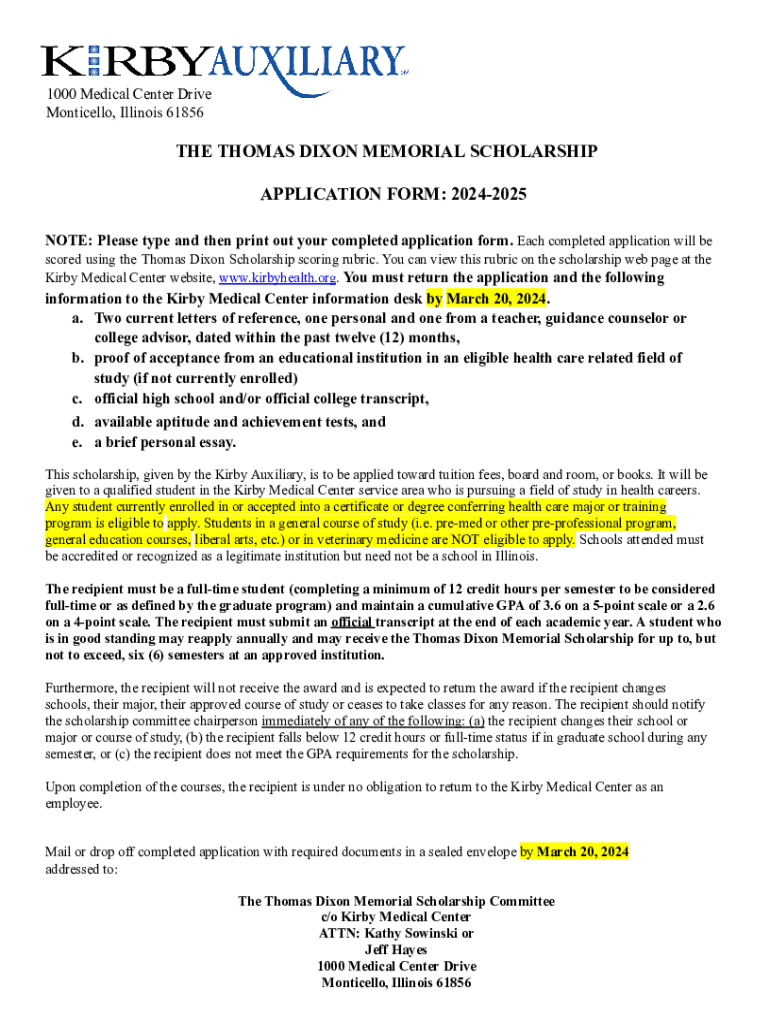 KIRBYAUXILIARY

1000 Medical Center Drive
Monticello, Illinois 61856

THE THOMAS DIXON MEMORIAL SCHOLARSHIP

APPLICATION FORM: 2024-2025

NOTE: Please type and then print out your completed application form. Each completed application will be scored using the Thomas Dixon Scholarship scoring rubric. You can view this rubric on the scholarship web page at the Kirby Medical Center website, www.kirbyhealth.org. You must return the application and the following information to the Kirby Medical Center information desk by March 20, 2024.

a. Two current letters of reference, one personal and one from a teacher, guidance counselor or college advisor, dated within the past twelve (12) months,
b. proof of acceptance from an educational institution in an eligible health care related field of study (if not currently enrolled)
c. official high school and/or official college transcript,
d. available aptitude and achievement tests, and
e. a brief personal essay.

This scholarship, given by the Kirby Auxiliary, is to be applied toward tuition fees, board and room, or books. It will be given to a qualified student in the Kirby Medical Center service area who is pursuing a field of study in health careers. Any student currently enrolled in or accepted into a certificate or degree conferring health care major or training program is eligible to apply. Students in a general course of study (i.e. pre-med or other pre-professional program, general education courses, liberal arts, etc.) or in veterinary medicine are NOT eligible to apply. Schools attended must be accredited or recognized as a legitimate institution but need not be a school in Illinois.

The recipient must be a full-time student (completing a minimum of 12 credit hours per semester to be considered full-time or as defined by the graduate program) and maintain a cumulative GPA of 3.6 on a 5-point scale or a 2.6 on a 4-point scale. The recipient must submit an official transcript at the end of each academic year. A student who is in good standing may reapply annually and may receive the Thomas Dixon Memorial Scholarship for up to, but not to exceed, six (6) semesters at an approved institution.

Furthermore, the recipient will not receive the award and is expected to return the award if the recipient changes schools, their major, their approved course of study or ceases to take classes for any reason. The recipient should notify the scholarship committee chairperson immediately of any of the following: (a) the recipient changes their school or major or course of study, (b) the recipient falls below 12 credit hours or full-time status if in graduate school during any semester, or (c) the recipient does not meet the GPA requirements for the scholarship.

Upon completion of the courses, the recipient is under no obligation to return to the Kirby Medical Center as an employee.

Mail or drop off completed application with required documents in a sealed envelope by March 20, 2024 addressed to:

The Thomas Dixon Memorial Scholarship Committee
c/o Kirby Medical Center
ATTN: Kathy Sowinski or
Jeff Hayes
1000 Medical Center Drive
Monticello, Illinois 61856